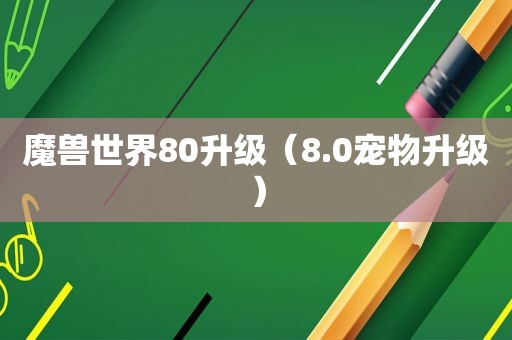 魔兽世界80升级（8.0宠物升级）